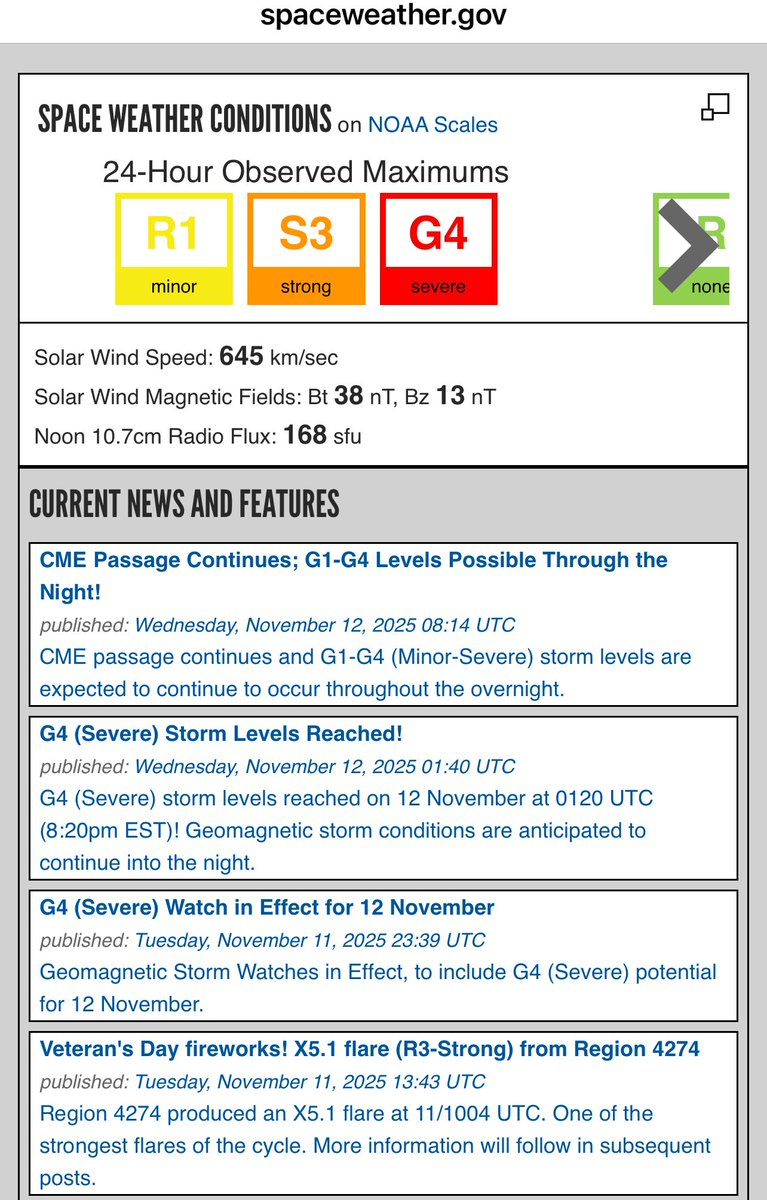 spaceweather.gov

SPACE WEATHER CONDITIONS on NOAA Scales

24-Hour Observed Maximums

R1
minor

S3
strong

G4
severe

R
none

Solar Wind Speed: 645 km/sec
Solar Wind Magnetic Fields: Bt 38 nT, Bz 13 nT
Noon 10.7cm Radio Flux: 168 sfu

CURRENT NEWS AND FEATURES

CME Passage Continues; G1-G4 Levels Possible Through the Night!
published: Wednesday, November 12, 2025 08:14 UTC
CME passage continues and G1-G4 (Minor-Severe) storm levels are expected to continue to occur throughout the overnight.

G4 (Severe) Storm Levels Reached!
published: Wednesday, November 12, 2025 01:40 UTC
G4 (Severe) storm levels reached on 12 November at 0120 UTC (8:20pm EST)! Geomagnetic storm conditions are anticipated to continue into the night.

G4 (Severe) Watch in Effect for 12 November
published: Tuesday, November 11, 2025 23:39 UTC
Geomagnetic Storm Watches in Effect, to include G4 (Severe) potential for 12 November.

Veteran's Day fireworks! X5.1 flare (R3-Strong) from Region 4274
published: Tuesday, November 11, 2025 13:43 UTC
Region 4274 produced an X5.1 flare at 11/1004 UTC. One of the strongest flares of the cycle. More information will follow in subsequent posts.